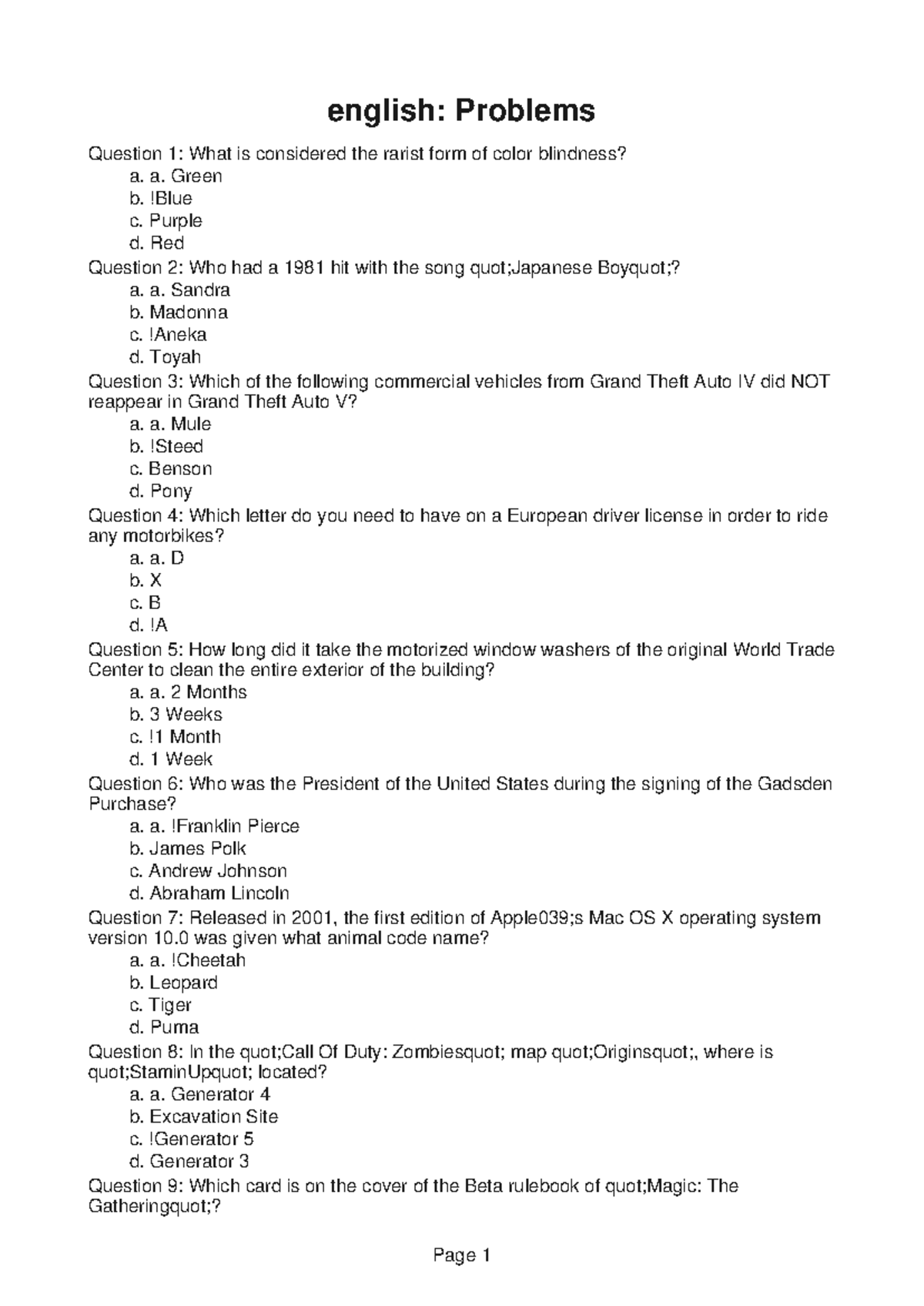 english: Problems

Question 1: What is considered the rarist form of color blindness?
a. a. Green
b. !Blue
c. Purple
d. Red
Question 2: Who had a 1981 hit with the song quot;Japanese Boyquot;?
a. a. Sandra
b. Madonna
c. !Aneka
d. Toyah
Question 3: Which of the following commercial vehicles from Grand Theft Auto IV did NOT reappear in Grand Theft Auto V?
a. a. Mule
b. !Steed
c. Benson
d. Pony
Question 4: Which letter do you need to have on a European driver license in order to ride any motorbikes?
a. a. D
b. X
c. B
d. !A
Question 5: How long did it take the motorized window washers of the original World Trade Center to clean the entire exterior of the building?
a. a. 2 Months
b. 3 Weeks
c. !1 Month
d. 1 Week
Question 6: Who was the President of the United States during the signing of the Gadsden Purchase?
a. a. !Franklin Pierce
b. James Polk
c. Andrew Johnson
d. Abraham Lincoln
Question 7: Released in 2001, the first edition of Apple039;s Mac OS X operating system version 10.0 was given what animal code name?
a. a. !Cheetah
b. Leopard
c. Tiger
d. Puma
Question 8: In the quot;Call Of Duty: Zombiesquot; map quot;Originsquot;, where is quot;StaminUpquot; located?
a. a. Generator 4
b. Excavation Site
c. !Generator 5
d. Generator 3
Question 9: Which card is on the cover of the Beta rulebook of quot;Magic: The Gatheringquot;?

Page 1